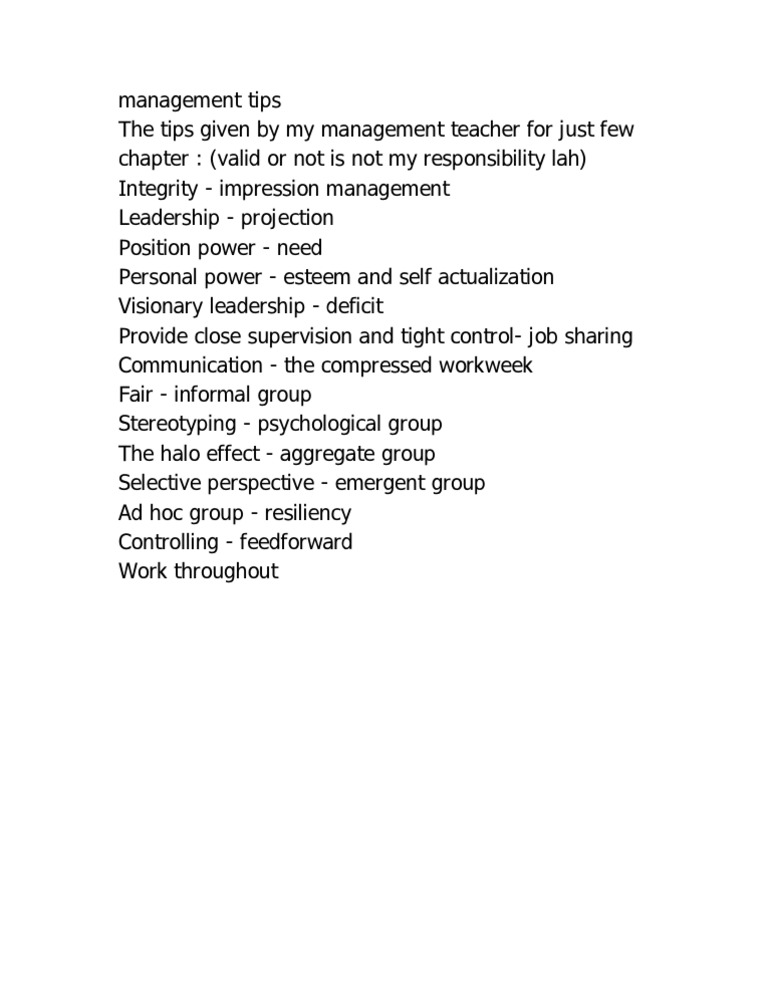 management tips
The tips given by my management teacher for just few chapter : (valid or not is not my responsibility lah)
Integrity - impression management
Leadership - projection
Position power - need
Personal power - esteem and self actualization
Visionary leadership - deficit
Provide close supervision and tight control- job sharing
Communication - the compressed workweek
Fair - informal group
Stereotyping - psychological group
The halo effect - aggregate group
Selective perspective - emergent group
Ad hoc group - resiliency
Controlling - feedforward
Work throughout